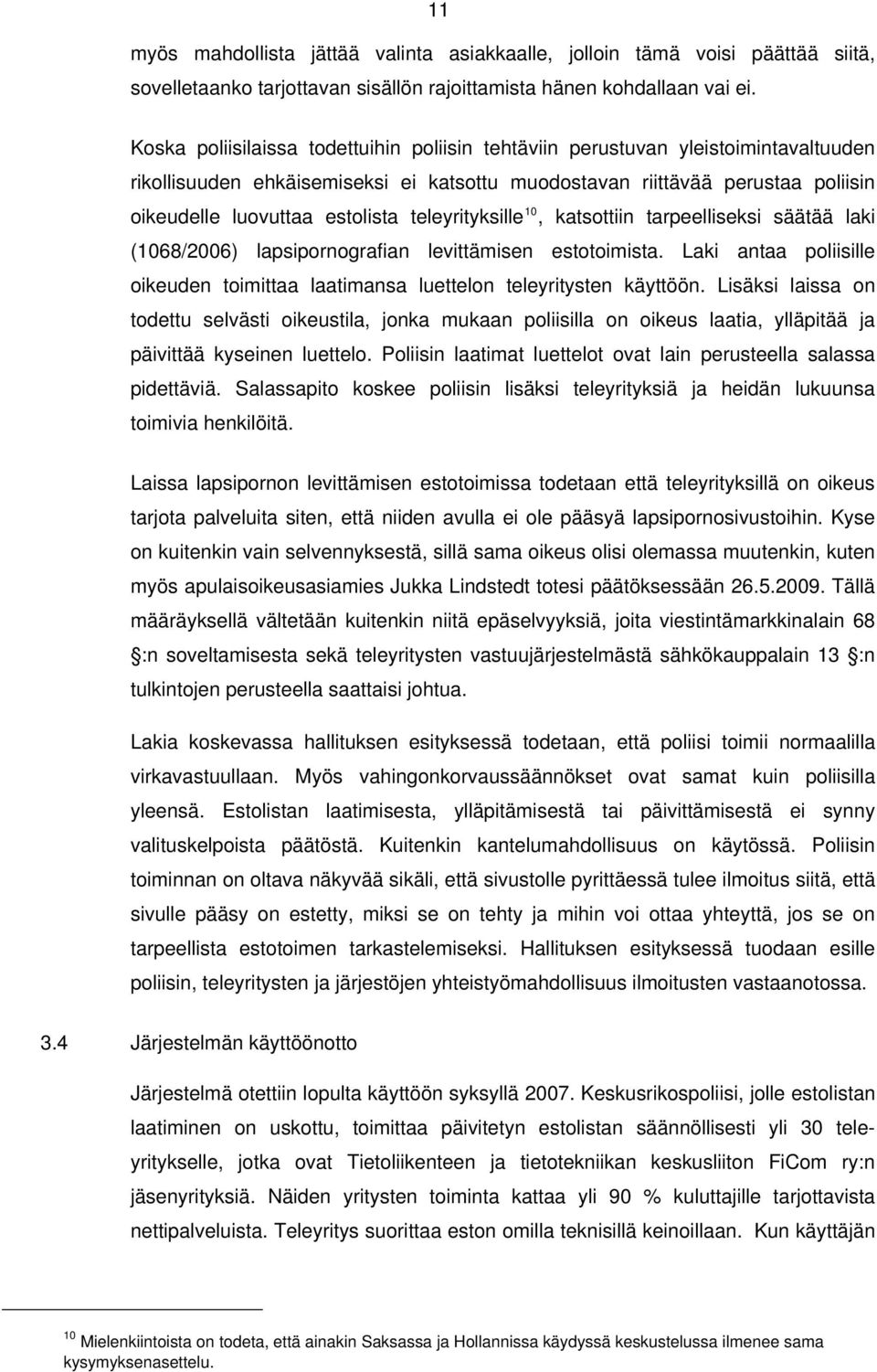 11

myös mahdollista jättää valinta asiakkaalle, jolloin tämä voisi päättää siitä, sovelletaanko tarjottavan sisällön rajoittamista hänen kohdallaan vai ei.

Koska poliisilaissa todettuihin poliisin tehtäviin perustuvan yleistoimintavaltuuden rikollisuuden ehkäisemiseksi ei katsottu muodostavan riittävää perustaa poliisin oikeudelle luovuttaa estolista teleyrityksille$^{10}$, katsottiin tarpeelliseksi säätää laki (1068/2006) lapsipornografian levittämisen estotoimista. Laki antaa poliisille oikeuden toimittaa laatimansa luettelon teleyritysten käyttöön. Lisäksi laissa on todettu selvästi oikeustila, jonka mukaan poliisilla on oikeus laatia, ylläpitää ja päivittää kyseinen luettelo. Poliisin laatimat luettelot ovat lain perusteella salassa pidettäviä. Salassapito koskee poliisin lisäksi teleyrityksiä ja heidän lukuunsa toimivia henkilöitä.

Laissa lapsipornon levittämisen estotoimissa todetaan että teleyrityksillä on oikeus tarjota palveluita siten, että niiden avulla ei ole pääsyä lapsipornosivustoihin. Kyse on kuitenkin vain selvennyksestä, sillä sama oikeus olisi olemassa muutenkin, kuten myös apulaisoikeusasiamies Jukka Lindstedt totesi päätöksessään 26.5.2009. Tällä määräyksellä vältetään kuitenkin niitä epäselvyyksiä, joita viestintämarkkinalain 68 :n soveltamisesta sekä teleyritysten vastuujärjestelmästä sähkökauppalain 13 :n tulkintojen perusteella saattaisi johtua.

Lakia koskevassa hallituksen esityksessä todetaan, että poliisi toimii normaalilla virkavastuullaan. Myös vahingonkorvaussäännökset ovat samat kuin poliisilla yleensä. Estolistan laatimisesta, ylläpitämisestä tai päivittämisestä ei synny valituskelpoista päätöstä. Kuitenkin kantelumahdollisuus on käytössä. Poliisin toiminnan on oltava näkyvää sikäli, että sivustolle pyrittäessä tulee ilmoitus siitä, että sivulle pääsy on estetty, miksi se on tehty ja mihin voi ottaa yhteyttä, jos se on tarpeellista estotoimen tarkastelemiseksi. Hallituksen esityksessä tuodaan esille poliisin, teleyritysten ja järjestöjen yhteistyömahdollisuus ilmoitusten vastaanotossa.

3.4 Järjestelmän käyttöönotto

Järjestelmä otettiin lopulta käyttöön syksyllä 2007. Keskusrikospoliisi, jolle estolistan laatiminen on uskottu, toimittaa päivitetyn estolistan säännöllisesti yli 30 teleyritykselle, jotka ovat Tietoliikenteen ja tietotekniikan keskusliiton FiCom ry:n jäsenyrityksiä. Näiden yritysten toiminta kattaa yli 90 % kuluttajille tarjottavista nettipalveluista. Teleyritys suorittaa eston omilla teknisillä keinoillaan. Kun käyttäjän

$^{10}$ Mielenkiintoista on todeta, että ainakin Saksassa ja Hollannissa käydyssä keskustelussa ilmenee sama kysymyksenasettelu.